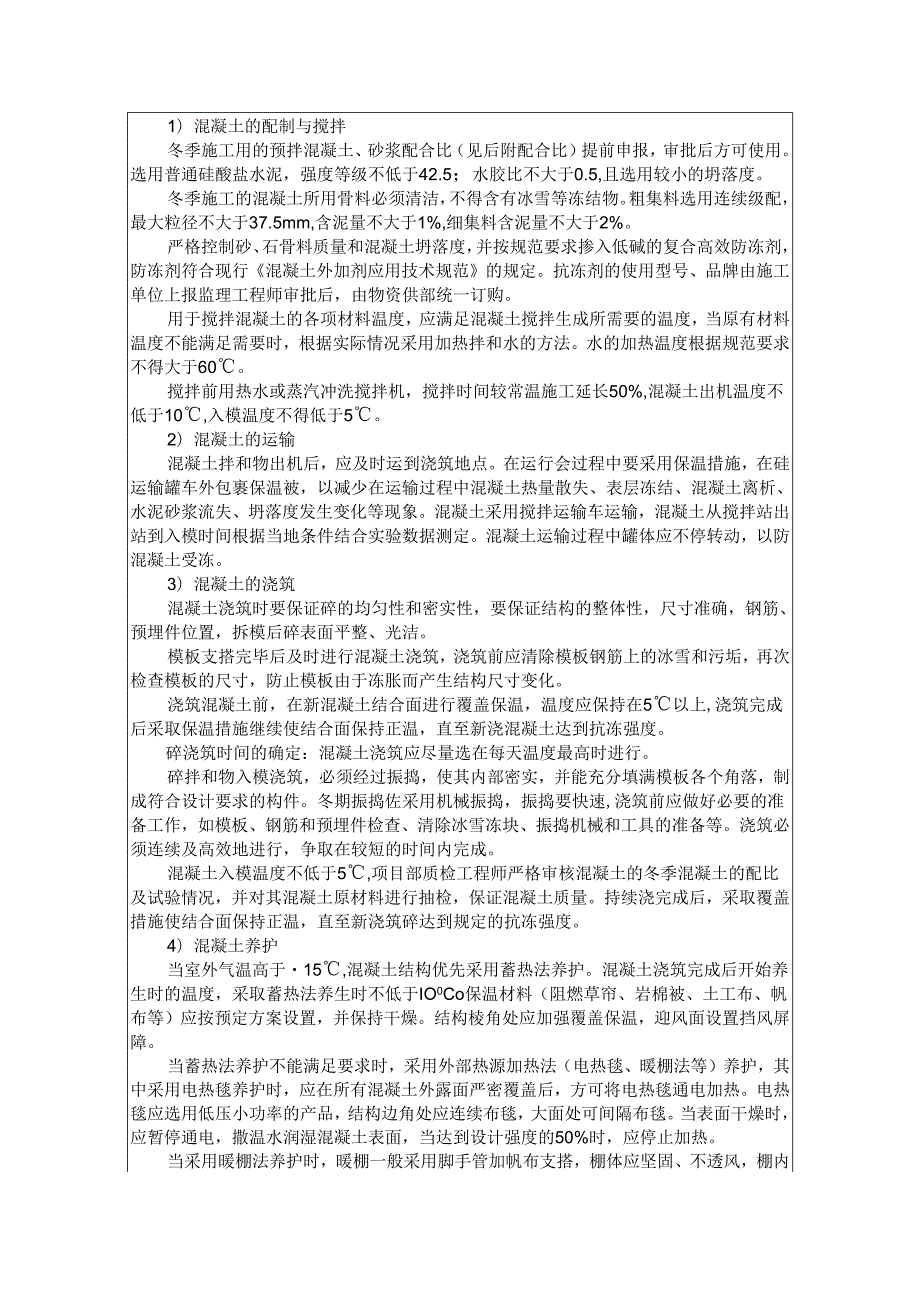 1）混凝土的配制与搅拌

冬季施工用的预拌混凝土、砂浆配合比（见后附配合比）提前申报，审批后方可使用。选用普通硅酸盐水泥，强度等级不低于42.5；水胶比不大于0.5,且选用较小的坍落度。

冬季施工的混凝土所用骨料必须清洁，不得含有冰雪等冻结物。粗集料选用连续级配，最大粒径不大于37.5mm,含泥量不大于1%,细集料含泥量不大于2%。

严格控制砂、石骨料质量和混凝土坍落度，并按规范要求掺入低碱的复合高效防冻剂，防冻剂符合现行《混凝土外加剂应用技术规范》的规定。抗冻剂的使用型号、品牌由施工单位上报监理工程师审批后，由物资供部统一订购。

用于搅拌混凝土的各项材料温度，应满足混凝土搅拌生成所需要的温度，当原有材料温度不能满足需要时，根据实际情况采用加热拌和水的方法。水的加热温度根据规范要求不得大于60℃。

搅拌前用热水或蒸汽冲洗搅拌机，搅拌时间较常温施工延长50%,混凝土出机温度不低于10℃,入模温度不得低于5℃。

2）混凝土的运输

混凝土拌和物出机后，应及时运到浇筑地点。在运行会过程中要采用保温措施，在硅运输罐车外包裹保温被，以减少在运输过程中混凝土热量散失、表层冻结、混凝土离析、水泥砂浆流失、坍落度发生变化等现象。混凝土采用搅拌运输车运输，混凝土从搅拌站出站到入模时间根据当地条件结合实验数据测定。混凝土运输过程中罐体应不停转动，以防混凝土受冻。

3）混凝土的浇筑

混凝土浇筑时要保证碎的均匀性和密实性，要保证结构的整体性，尺寸准确，钢筋、预埋件位置，拆模后碎表面平整、光洁。

模板支搭完毕后及时进行混凝土浇筑，浇筑前应清除模板钢筋上的冰雪和污垢，再次检查模板的尺寸，防止模板由于冻胀而产生结构尺寸变化。

浇筑混凝土前，在新混凝土结合面进行覆盖保温，温度应保持在5℃以上,浇筑完成后采取保温措施继续使结合面保持正温，直至新浇混凝土达到抗冻强度。

碎浇筑时间的确定：混凝土浇筑应尽量选在每天温度最高时进行。

碎拌和物入模浇筑，必须经过振捣，使其内部密实，并能充分填满模板各个角落，制成符合设计要求的构件。冬期振捣佐采用机械振捣，振捣要快速,浇筑前应做好必要的准备工作，如模板、钢筋和预埋件检查、清除冰雪冻块、振捣机械和工具的准备等。浇筑必须连续及高效地进行，争取在较短的时间内完成。

混凝土入模温度不低于5℃,项目部质检工程师严格审核混凝土的冬季混凝土的配比及试验情况，并对其混凝土原材料进行抽检，保证混凝土质量。持续浇完成后，采取覆盖措施使结合面保持正温，直至新浇筑碎达到规定的抗冻强度。

4）混凝土养护

当室外气温高于・15℃,混凝土结构优先采用蓄热法养护。混凝土浇筑完成后开始养生时的温度，采取蓄热法养生时不低于IO⁰Co保温材料（阻燃草帘、岩棉被、土工布、帆布等）应按预定方案设置，并保持干燥。结构棱角处应加强覆盖保温，迎风面设置挡风屏障。

当蓄热法养护不能满足要求时，采用外部热源加热法（电热毯、暖棚法等）养护，其中采用电热毯养护时，应在所有混凝土外露面严密覆盖后，方可将电热毯通电加热。电热毯应选用低压小功率的产品，结构边角处应连续布毯，大面处可间隔布毯。当表面干燥时，应暂停通电，撒温水润湿混凝土表面，当达到设计强度的50%时，应停止加热。

当采用暖棚法养护时，暖棚一般采用脚手管加帆布支搭，棚体应坚固、不透风，棚内